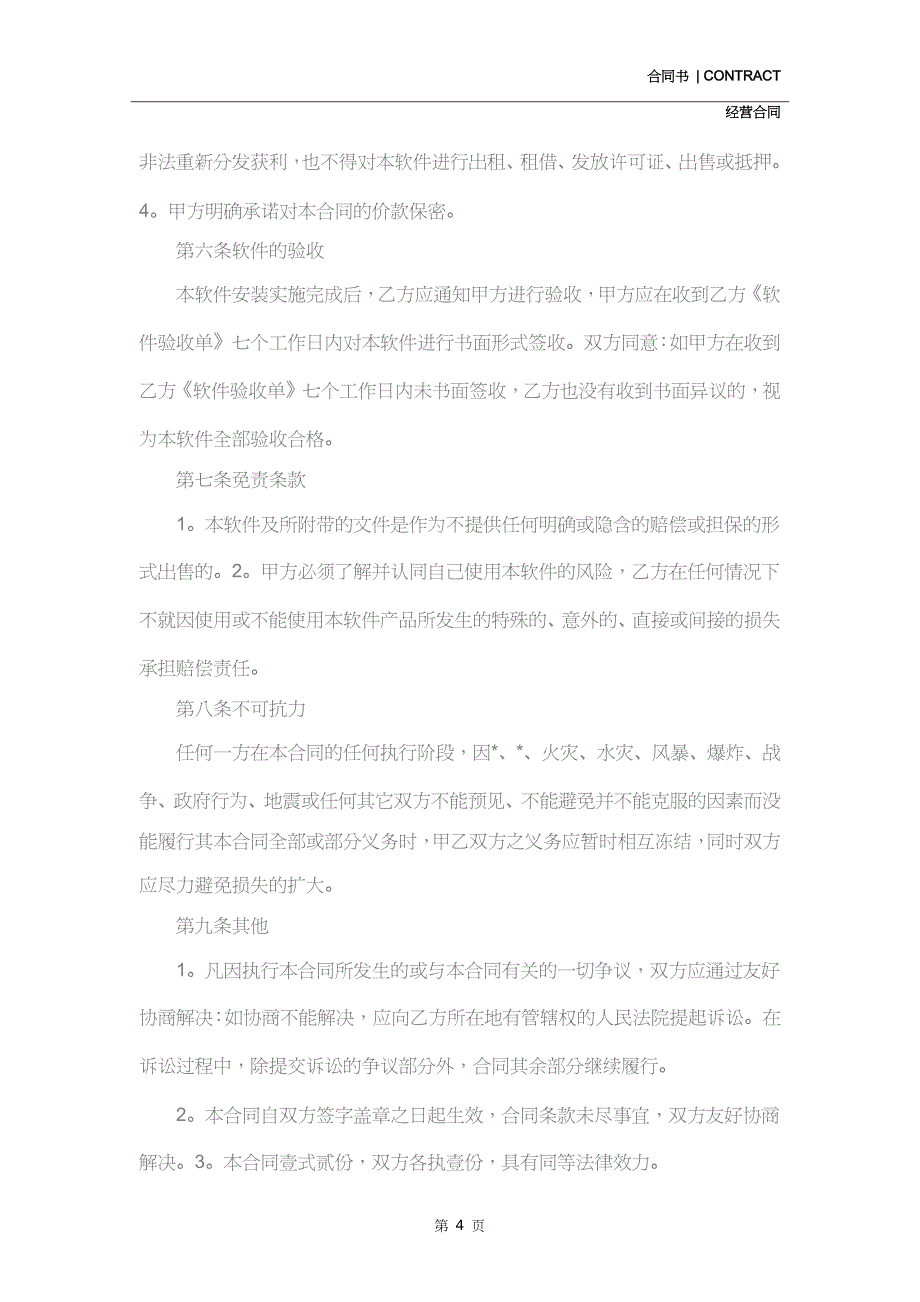 合同书 | CONTRACT

经营合同

非法重新分发获利，也不得对本软件进行出租、租借、发放许可证、出售或抵押。4。甲方明确承诺对本合同的价款保密。

第六条软件的验收

本软件安装实施完成后，乙方应通知甲方进行验收，甲方应在收到乙方《软件验收单》七个工作日内对本软件进行书面形式签收。双方同意：如甲方在收到乙方《软件验收单》七个工作日内未书面签收，乙方也没有收到书面异议的，视为本软件全部验收合格。

第七条免责条款

1。本软件及所附带的文件是作为不提供任何明确或隐含的赔偿或担保的形式出售的。2。甲方必须了解并认同自己使用本软件的风险，乙方在任何情况下不就因使用或不能使用本软件产品所发生的特殊的、意外的、直接或间接的损失承担赔偿责任。

第八条不可抗力

任何一方在本合同的任何执行阶段，因*、*、火灾、水灾、风暴、爆炸、战争、政府行为、地震或任何其它双方不能预见、不能避免并不能克服的因素而没能履行其本合同全部或部分义务时，甲乙双方之义务应暂时相互冻结，同时双方应尽力避免损失的扩大。

第九条其他

1。凡因执行本合同所发生的或与本合同有关的一切争议，双方应通过友好协商解决：如协商不能解决，应向乙方所在地有管辖权的人民法院提起诉讼。在诉讼过程中，除提交诉讼的争议部分外，合同其余部分继续履行。

2。本合同自双方签字盖章之日起生效，合同条款未尽事宜，双方友好协商解决。3。本合同壹式贰份，双方各执壹份，具有同等法律效力。

第 4 页